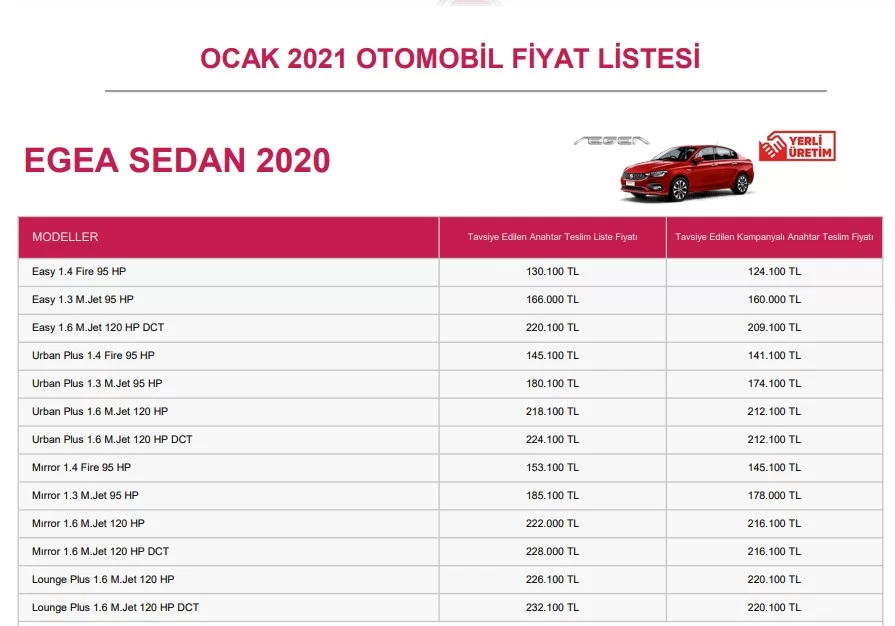 OCAK 2021 OTOMOBİL FİYAT LİSTESİ

EGEA SEDAN 2020

EGEA

YERLİ ÜRETİM

| MODELLER | Tavsiye Edilen Anahtar Teslim Liste Fiyatı | Tavsiye Edilen Kampanyalı Anahtar Teslim Fiyatı |
|---|---|---|
| Easy 1.4 Fire 95 HP | 130.100 TL | 124.100 TL |
| Easy 1.3 M.Jet 95 HP | 166.000 TL | 160.000 TL |
| Easy 1.6 M.Jet 120 HP DCT | 220.100 TL | 209.100 TL |
| Urban Plus 1.4 Fire 95 HP | 145.100 TL | 141.100 TL |
| Urban Plus 1.3 M.Jet 95 HP | 180.100 TL | 174.100 TL |
| Urban Plus 1.6 M.Jet 120 HP | 218.100 TL | 212.100 TL |
| Urban Plus 1.6 M.Jet 120 HP DCT | 224.100 TL | 212.100 TL |
| Mirror 1.4 Fire 95 HP | 153.100 TL | 145.100 TL |
| Mirror 1.3 M.Jet 95 HP | 185.100 TL | 178.000 TL |
| Mirror 1.6 M.Jet 120 HP | 222.000 TL | 216.100 TL |
| Mirror 1.6 M.Jet 120 HP DCT | 228.000 TL | 216.100 TL |
| Lounge Plus 1.6 M.Jet 120 HP | 226.100 TL | 220.100 TL |
| Lounge Plus 1.6 M.Jet 120 HP DCT | 232.100 TL | 220.100 TL |